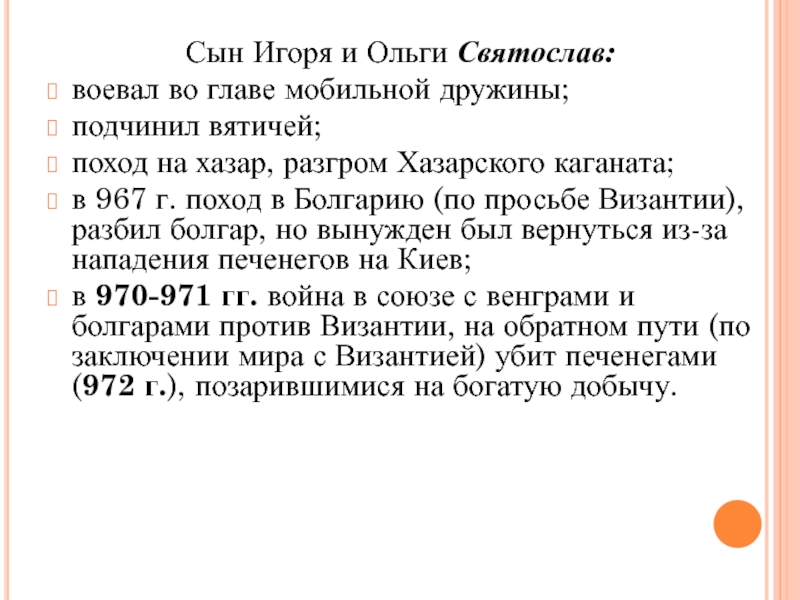 Сын Игоря и Ольги Святослав:

воевал во главе мобильной дружины;

подчинил вятичей;

поход на хазар, разгром Хазарского каганата;

в 967 г. поход в Болгарию (по просьбе Византии), разбил болгар, но вынужден был вернуться из-за нападения печенегов на Киев;

в 970-971 гг. война в союзе с венграми и болгарами против Византии, на обратном пути (по заключении мира с Византией) убит печенегами (972 г.), позарившимися на богатую добычу.